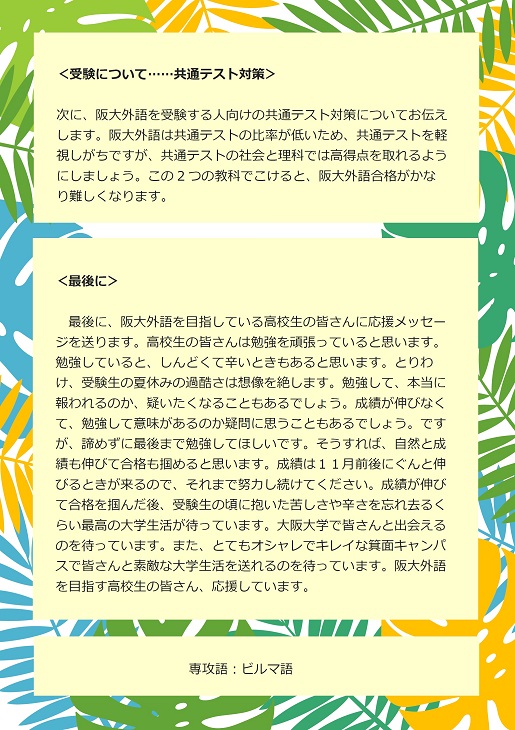 ＜受験について……共通テスト対策＞

次に、阪大外語を受験する人向けの共通テスト対策についてお伝えします。阪大外語は共通テストの比率が低いため、共通テストを軽視しがちですが、共通テストの社会と理科では高得点を取れるようにしましょう。この２つの教科でこけると、阪大外語合格がかなり難しくなります。

＜最後に＞

最後に、阪大外語を目指している高校生の皆さんに応援メッセージを送ります。高校生の皆さんは勉強を頑張っていると思います。勉強していると、しんどくて辛いときもあると思います。とりわけ、受験生の夏休みの過酷さは想像を絶します。勉強して、本当に報われるのか、疑いたくなることもあるでしょう。成績が伸びなくて、勉強して意味があるのか疑問に思うこともあるでしょう。ですが、諦めずに最後まで勉強してほしいです。そうすれば、自然と成績も伸びて合格も掴めると思います。成績は１１月前後にぐんと伸びるときが来るので、それまで努力し続けてください。成績が伸びて合格を掴んだ後、受験生の頃に抱いた苦しさや辛さを忘れ去るくらい最高の大学生活が待っています。大阪大学で皆さんと出会えるのを待っています。また、とてもオシャレでキレイな箕面キャンパスで皆さんと素敵な大学生活を送れるのを待っています。阪大外語を目指す高校生の皆さん、応援しています。

専攻語：ビルマ語